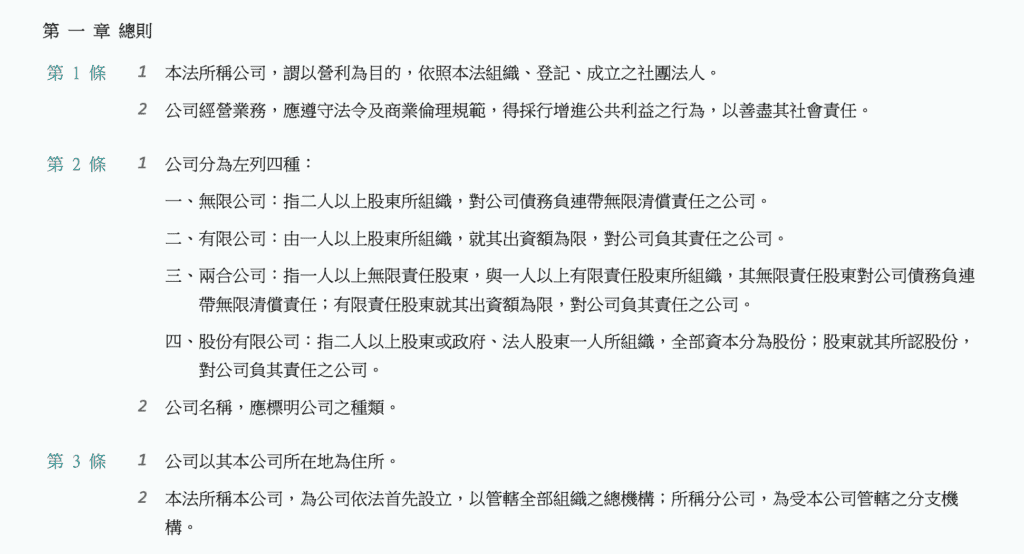 第 一 章 總則

第 1 條

1 本法所稱公司，謂以營利為目的，依照本法組織、登記、成立之社團法人。

2 公司經營業務，應遵守法令及商業倫理規範，得採行增進公共利益之行為，以善盡其社會責任。

第 2 條

1 公司分為左列四種：

一、無限公司：指二人以上股東所組織，對公司債務負連帶無限清償責任之公司。

二、有限公司：由一人以上股東所組織，就其出資額為限，對公司負其責任之公司。

三、兩合公司：指一人以上無限責任股東，與一人以上有限責任股東所組織，其無限責任股東對公司債務負連帶無限清償責任；有限責任股東就其出資額為限，對公司負其責任之公司。

四、股份有限公司：指二人以上股東或政府、法人股東一人所組織，全部資本分為股份；股東就其所認股份，對公司負其責任之公司。

2 公司名稱，應標明公司之種類。

第 3 條

1 公司以其本公司所在地為住所。

2 本法所稱本公司，為公司依法首先設立，以管轄全部組織之總機構；所稱分公司，為受本公司管轄之分支機構。